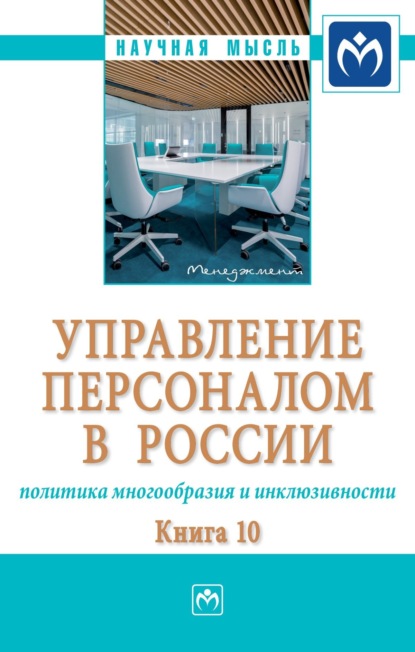 НАУЧНАЯ МЫСЛЬ

Менеджмент

УПРАВЛЕНИЕ ПЕРСОНАЛОМ В РОССИИ

политика многообразия и инклюзивности

Книга 10